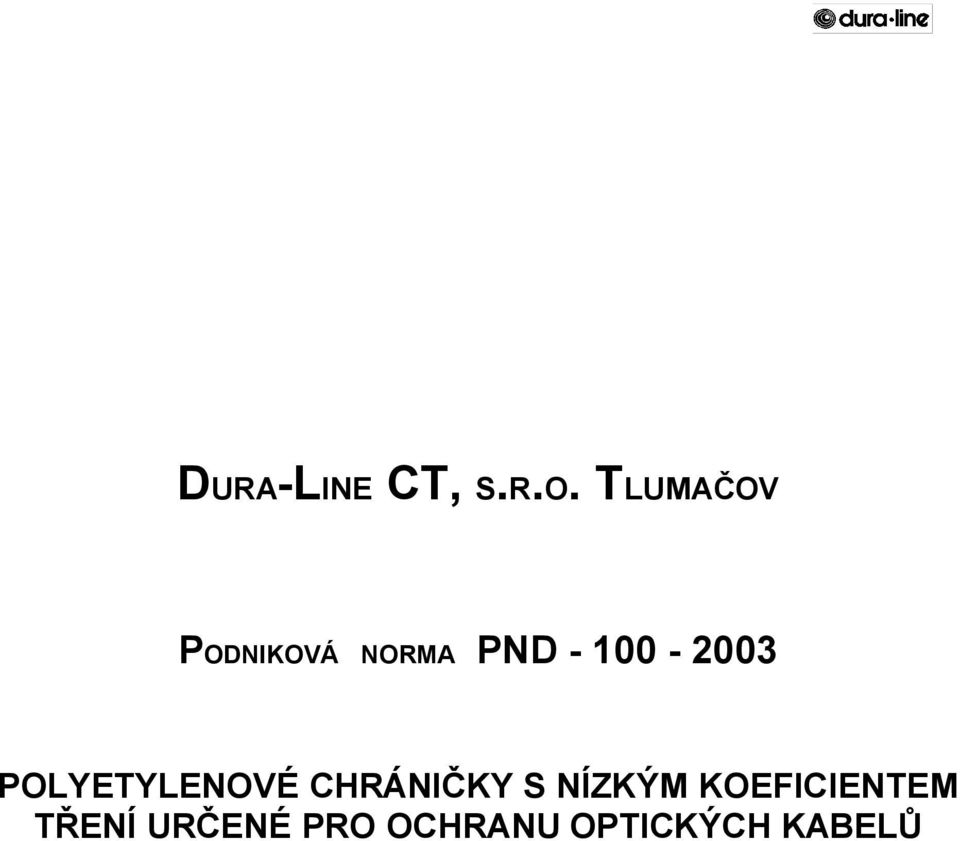 dura-line

DURA-LINE CT, S.R.O. TLUMAČOV

PODNIKOVÁ NORMA PND - 100 - 2003

POLYETYLENOVÉ CHRÁNIČKY S NÍZKÝM KOEFICIENTEM TŘENÍ URČENÉ PRO OCHRANU OPTICKÝCH KABELŮ